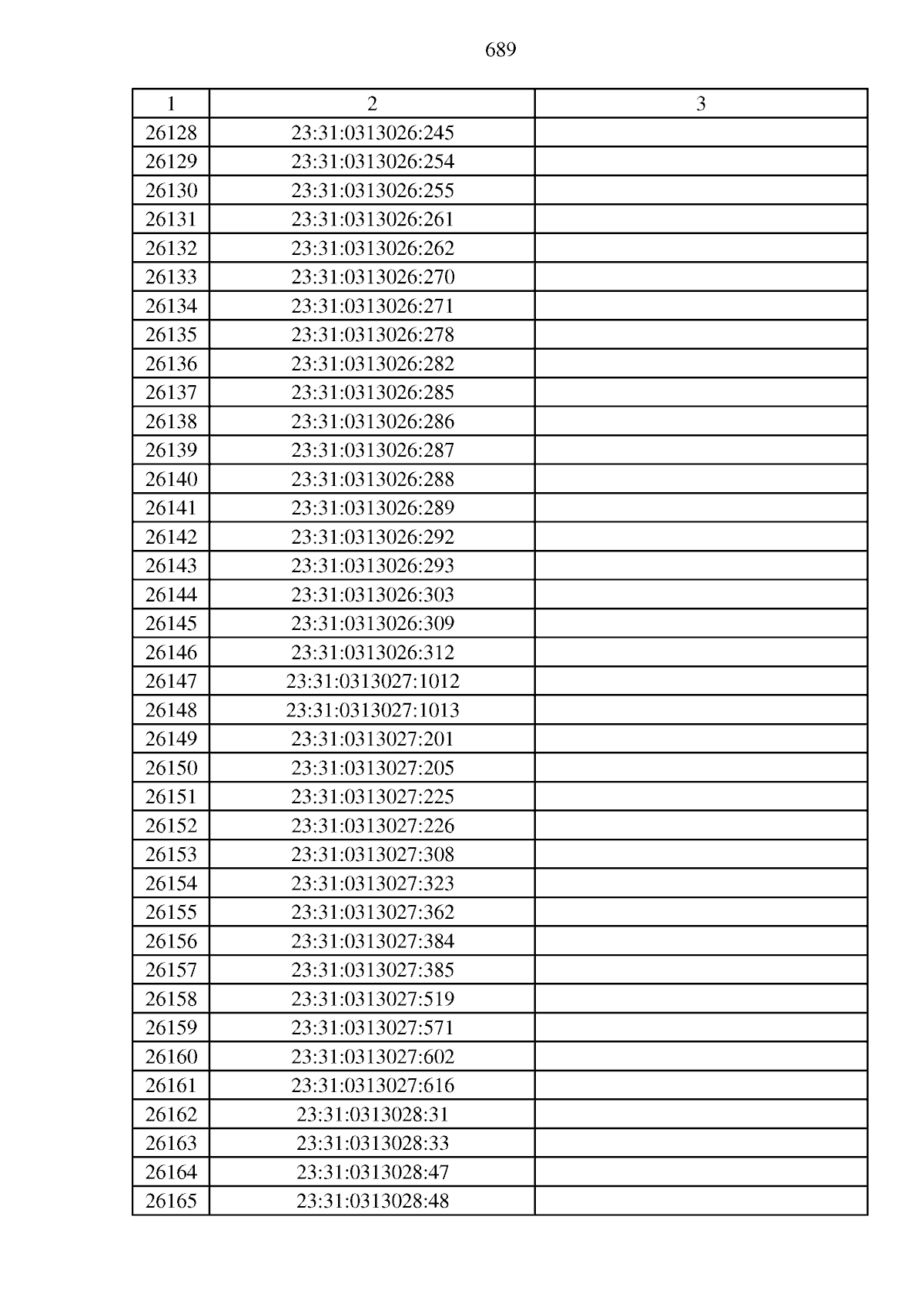 689

| 1 | 2 | 3 |
|---|---|---|
| 26128 | 23:31:0313026:245 | |
| 26129 | 23:31:0313026:254 | |
| 26130 | 23:31:0313026:255 | |
| 26131 | 23:31:0313026:261 | |
| 26132 | 23:31:0313026:262 | |
| 26133 | 23:31:0313026:270 | |
| 26134 | 23:31:0313026:271 | |
| 26135 | 23:31:0313026:278 | |
| 26136 | 23:31:0313026:282 | |
| 26137 | 23:31:0313026:285 | |
| 26138 | 23:31:0313026:286 | |
| 26139 | 23:31:0313026:287 | |
| 26140 | 23:31:0313026:288 | |
| 26141 | 23:31:0313026:289 | |
| 26142 | 23:31:0313026:292 | |
| 26143 | 23:31:0313026:293 | |
| 26144 | 23:31:0313026:303 | |
| 26145 | 23:31:0313026:309 | |
| 26146 | 23:31:0313026:312 | |
| 26147 | 23:31:0313027:1012 | |
| 26148 | 23:31:0313027:1013 | |
| 26149 | 23:31:0313027:201 | |
| 26150 | 23:31:0313027:205 | |
| 26151 | 23:31:0313027:225 | |
| 26152 | 23:31:0313027:226 | |
| 26153 | 23:31:0313027:308 | |
| 26154 | 23:31:0313027:323 | |
| 26155 | 23:31:0313027:362 | |
| 26156 | 23:31:0313027:384 | |
| 26157 | 23:31:0313027:385 | |
| 26158 | 23:31:0313027:519 | |
| 26159 | 23:31:0313027:571 | |
| 26160 | 23:31:0313027:602 | |
| 26161 | 23:31:0313027:616 | |
| 26162 | 23:31:0313028:31 | |
| 26163 | 23:31:0313028:33 | |
| 26164 | 23:31:0313028:47 | |
| 26165 | 23:31:0313028:48 | |